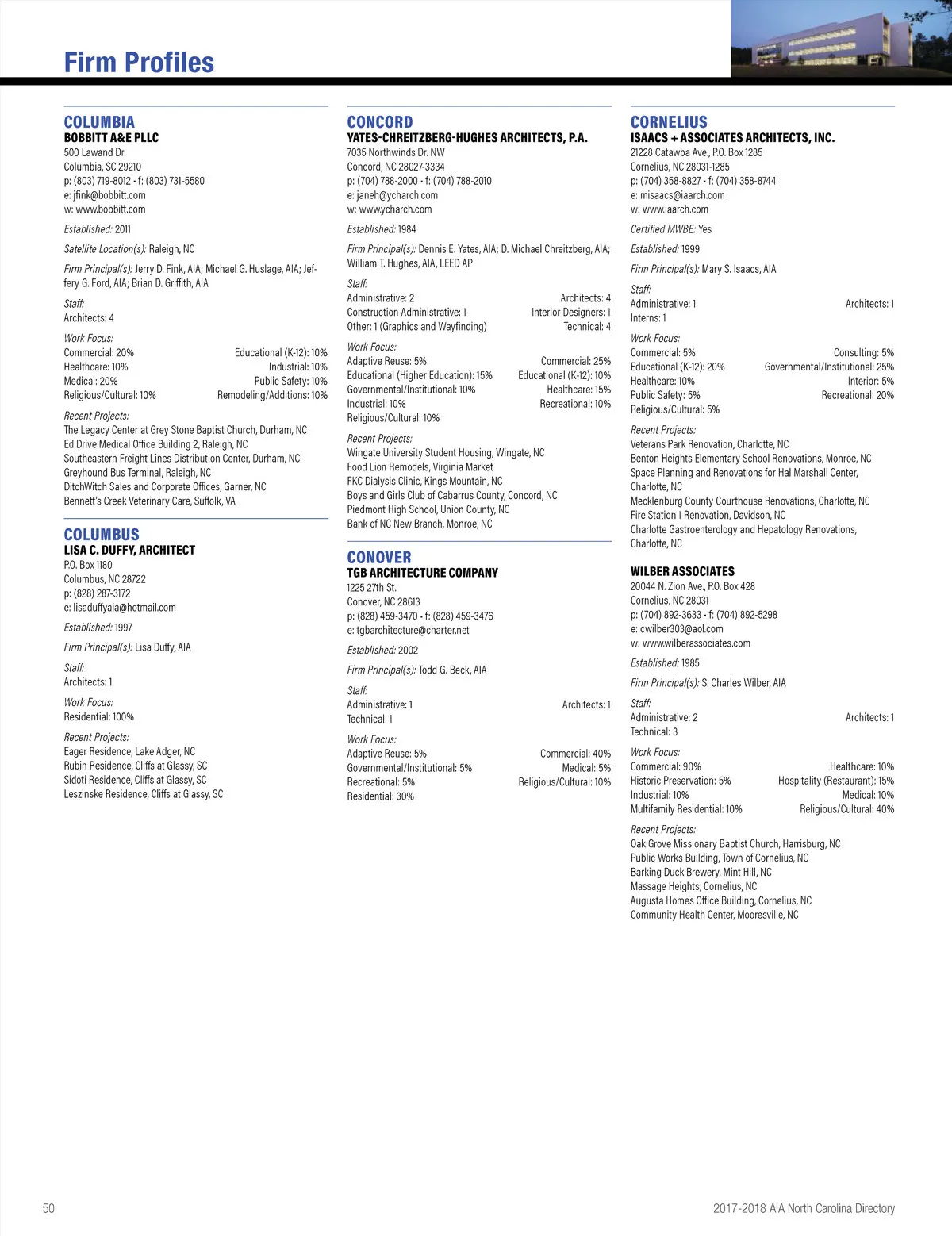 Firm Profiles

COLUMBIA
BOBBITT A&E PLLC
500 Lawand Dr.
Columbia, SC 29210
p: (803) 719-8012 • f: (803) 731-5580
e: jfink@bobbitt.com
w: www.bobbitt.com

Established: 2011

Satellite Location(s): Raleigh, NC

Firm Principal(s): Jerry D. Fink, AIA; Michael G. Huslage, AIA; Jeffery G. Ford, AIA; Brian D. Griffith, AIA

Staff:
Architects: 4

Work Focus:
Commercial: 20% Educational (K-12): 10%
Healthcare: 10% Industrial: 10%
Medical: 20% Public Safety: 10%
Religious/Cultural: 10% Remodeling/Additions: 10%

Recent Projects:
The Legacy Center at Grey Stone Baptist Church, Durham, NC
Ed Drive Medical Office Building 2, Raleigh, NC
Southeastern Freight Lines Distribution Center, Durham, NC
Greyhound Bus Terminal, Raleigh, NC
DitchWitch Sales and Corporate Offices, Garner, NC
Bennett's Creek Veterinary Care, Suffolk, VA

COLUMBUS
LISA C. DUFFY, ARCHITECT
P.O. Box 1180
Columbus, NC 28722
p: (828) 287-3172
e: lisaduffyaia@hotmail.com

Established: 1997

Firm Principal(s): Lisa Duffy, AIA

Staff:
Architects: 1

Work Focus:
Residential: 100%

Recent Projects:
Eager Residence, Lake Adger, NC
Rubin Residence, Cliffs at Glassy, SC
Sidoti Residence, Cliffs at Glassy, SC
Leszinske Residence, Cliffs at Glassy, SC

CONCORD
YATES-CHREITZBERG-HUGHES ARCHITECTS, P.A.
7035 Northwinds Dr. NW
Concord, NC 28027-3334
p: (704) 788-2000 • f: (704) 788-2010
e: janeh@ycharch.com
w: www.ycharch.com

Established: 1984

Firm Principal(s): Dennis E. Yates, AIA; D. Michael Chreitzberg, AIA; William T. Hughes, AIA, LEED AP

Staff:
Administrative: 2 Architects: 4
Construction Administrative: 1 Interior Designers: 1
Other: 1 (Graphics and Wayfinding) Technical: 4

Work Focus:
Adaptive Reuse: 5% Commercial: 25%
Educational (Higher Education): 15% Educational (K-12): 10%
Governmental/Institutional: 10% Healthcare: 15%
Industrial: 10% Recreational: 10%
Religious/Cultural: 10%

Recent Projects:
Wingate University Student Housing, Wingate, NC
Food Lion Remodels, Virginia Market
FKC Dialysis Clinic, Kings Mountain, NC
Boys and Girls Club of Cabarrus County, Concord, NC
Piedmont High School, Union County, NC
Bank of NC New Branch, Monroe, NC

CONOVER
TGB ARCHITECTURE COMPANY
1225 27th St.
Conover, NC 28613
p: (828) 459-3470 • f: (828) 459-3476
e: tgbarchitecture@charter.net

Established: 2002

Firm Principal(s): Todd G. Beck, AIA

Staff:
Administrative: 1 Architects: 1
Technical: 1

Work Focus:
Adaptive Reuse: 5% Commercial: 40%
Governmental/Institutional: 5% Medical: 5%
Recreational: 5% Religious/Cultural: 10%
Residential: 30%

CORNELIUS
ISAACS + ASSOCIATES ARCHITECTS, INC.
21228 Catawba Ave., P.O. Box 1285
Cornelius, NC 28031-1285
p: (704) 358-8827 • f: (704) 358-8744
e: misaacs@iaarch.com
w: www.iaarch.com

Certified MWBE: Yes

Established: 1999

Firm Principal(s): Mary S. Isaacs, AIA

Staff:
Administrative: 1 Architects: 1
Interns: 1

Work Focus:
Commercial: 5% Consulting: 5%
Educational (K-12): 20% Governmental/Institutional: 25%
Healthcare: 10% Interior: 5%
Public Safety: 5% Recreational: 20%
Religious/Cultural: 5%

Recent Projects:
Veterans Park Renovation, Charlotte, NC
Benton Heights Elementary School Renovations, Monroe, NC
Space Planning and Renovations for Hal Marshall Center, Charlotte, NC
Mecklenburg County Courthouse Renovations, Charlotte, NC
Fire Station 1 Renovation, Davidson, NC
Charlotte Gastroenterology and Hepatology Renovations, Charlotte, NC

WILBER ASSOCIATES
20044 N. Zion Ave., P.O. Box 428
Cornelius, NC 28031
p: (704) 892-3633 • f: (704) 892-5298
e: cwilber303@aol.com
w: www.wilberassociates.com

Established: 1985

Firm Principal(s): S. Charles Wilber, AIA

Staff:
Administrative: 2 Architects: 1
Technical: 3

Work Focus:
Commercial: 90% Healthcare: 10%
Historic Preservation: 5% Hospitality (Restaurant): 15%
Industrial: 10% Medical: 10%
Multifamily Residential: 10% Religious/Cultural: 40%

Recent Projects:
Oak Grove Missionary Baptist Church, Harrisburg, NC
Public Works Building, Town of Cornelius, NC
Barking Duck Brewery, Mint Hill, NC
Massage Heights, Cornelius, NC
Augusta Homes Office Building, Cornelius, NC
Community Health Center, Mooresville, NC

50

2017-2018 AIA North Carolina Directory